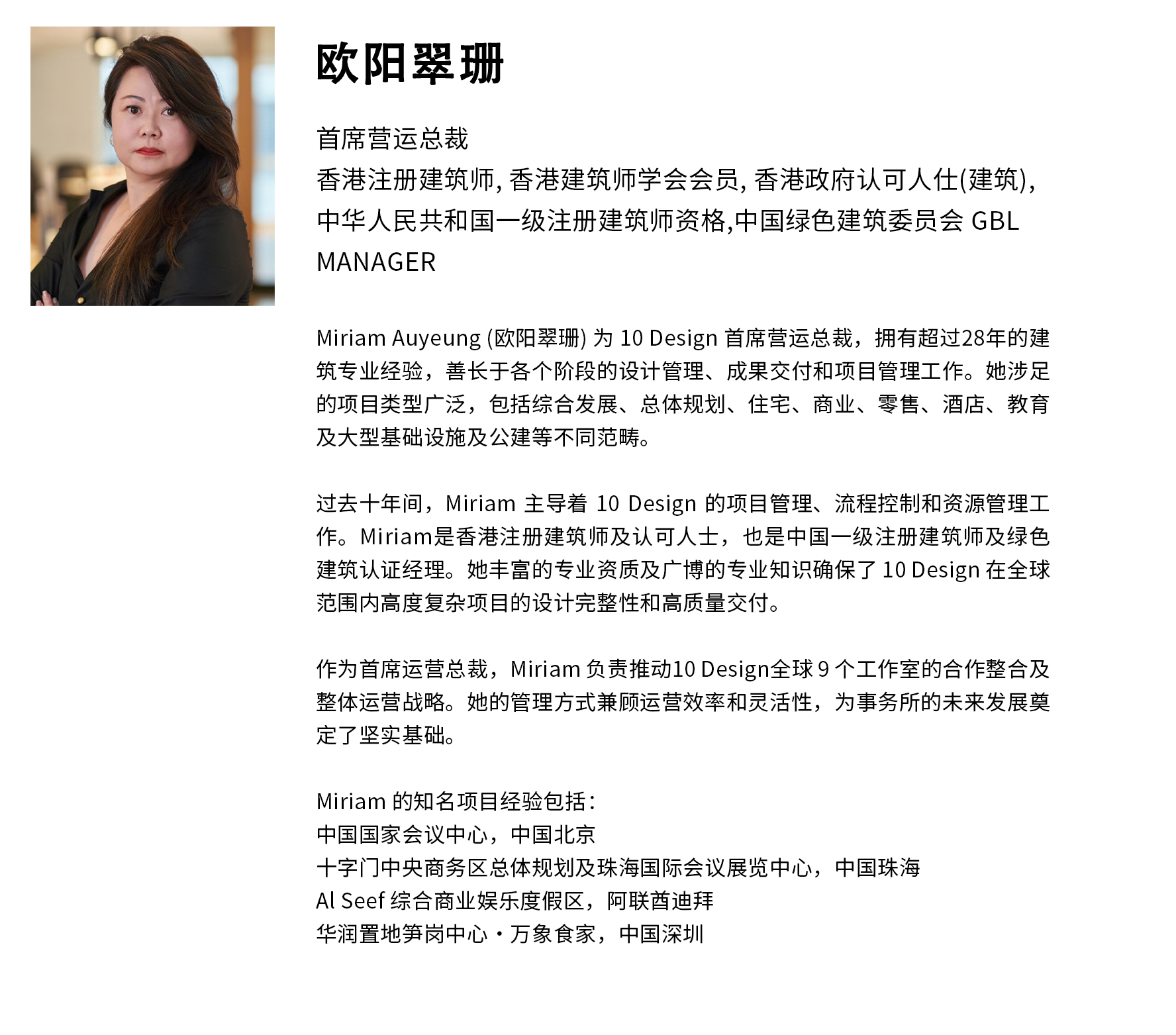 欧阳翠珊

首席营运总裁
香港注册建筑师, 香港建筑师学会会员, 香港政府认可人仕(建筑), 中华人民共和国一级注册建筑师资格,中国绿色建筑委员会 GBL MANAGER

Miriam Auyeung (欧阳翠珊) 为 10 Design 首席营运总裁，拥有超过28年的建筑专业经验，善长于各个阶段的设计管理、成果交付和项目管理工作。她涉足的项目类型广泛，包括综合发展、总体规划、住宅、商业、零售、酒店、教育及大型基础设施及公建等不同范畴。

过去十年间，Miriam 主导着 10 Design 的项目管理、流程控制和资源管理工作。Miriam是香港注册建筑师及认可人士，也是中国一级注册建筑师及绿色建筑认证经理。她丰富的专业资质及广博的专业知识确保了 10 Design 在全球范围内高度复杂项目的设计完整性和高质量交付。

作为首席运营总裁，Miriam 负责推动10 Design全球 9 个工作室的合作整合及整体运营战略。她的管理方式兼顾运营效率和灵活性，为事务所的未来发展奠定了坚实基础。

Miriam 的知名项目经验包括：
中国国家会议中心，中国北京
十字门中央商务区总体规划及珠海国际会议展览中心，中国珠海
Al Seef 综合商业娱乐度假区，阿联酋迪拜
华润置地笋岗中心・万象食家，中国深圳